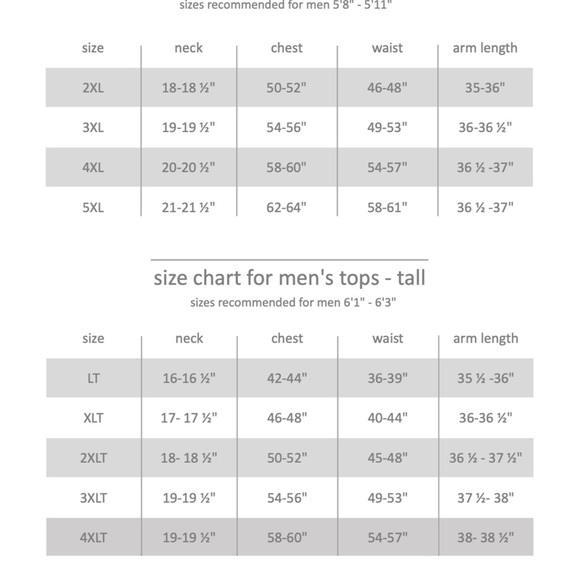 sizes recommended for men 5'8" - 5'11"

| size | neck | chest | waist | arm length |
|---|---|---|---|---|
| 2XL | 18-18 ½" | 50-52" | 46-48" | 35-36" |
| 3XL | 19-19 ½" | 54-56" | 49-53" | 36-36 ½" |
| 4XL | 20-20 ½" | 58-60" | 54-57" | 36 ½ -37" |
| 5XL | 21-21 ½" | 62-64" | 58-61" | 36 ½ -37" |

size chart for men's tops - tall

sizes recommended for men 6'1" - 6'3"

| size | neck | chest | waist | arm length |
|---|---|---|---|---|
| LT | 16-16 ½" | 42-44" | 36-39" | 35 ½ -36" |
| XLT | 17- 17 ½" | 46-48" | 40-44" | 36-36 ½" |
| 2XLT | 18- 18 ½" | 50-52" | 45-48" | 36 ½ - 37 ½" |
| 3XLT | 19-19 ½" | 54-56" | 49-53" | 37 ½- 38" |
| 4XLT | 19-19 ½" | 58-60" | 54-57" | 38- 38 ½" |